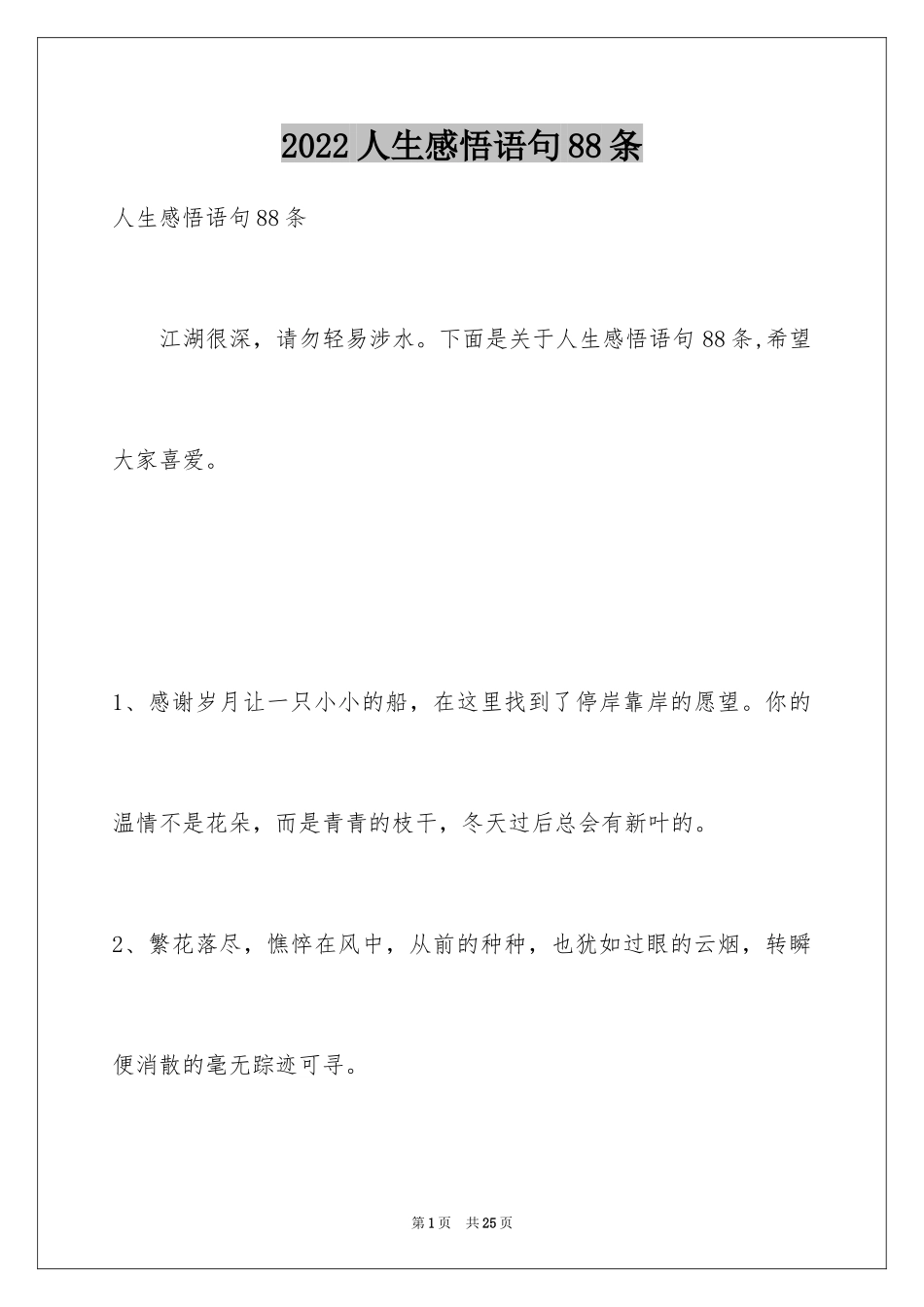 2022人生感悟语句88条

人生感悟语句88条

江湖很深，请勿轻易涉水。下面是关于人生感悟语句88条,希望大家喜爱。

1、感谢岁月让一只小小的船，在这里找到了停岸靠岸的愿望。你的温情不是花朵，而是青青的枝干，冬天过后总会有新叶的。

2、繁花落尽，憔悴在风中，从前的种种，也犹如过眼的云烟，转瞬便消散的毫无踪迹可寻。

第1页 共25页